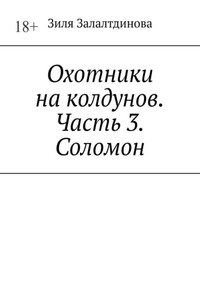 18+ Зиля Залалтдинова

Охотники на колдунов. Часть 3. Соломон